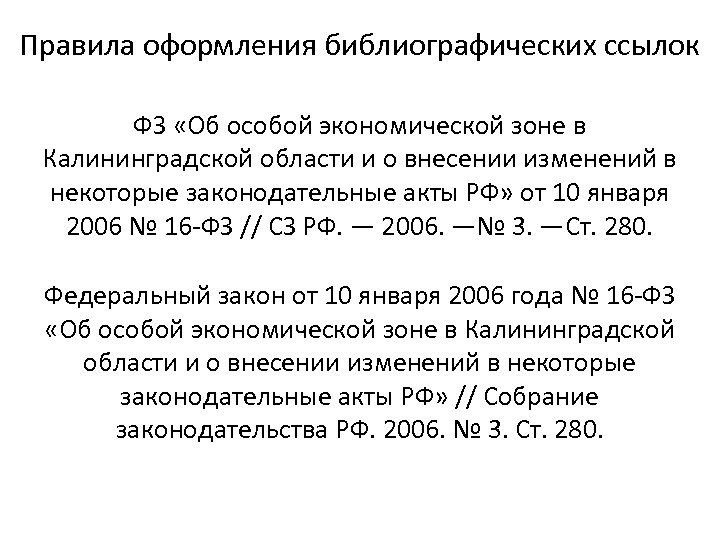 Правила оформления библиографических ссылок

ФЗ «Об особой экономической зоне в Калининградской области и о внесении изменений в некоторые законодательные акты РФ» от 10 января 2006 № 16-ФЗ // СЗ РФ. — 2006. —№ 3. —Ст. 280.

Федеральный закон от 10 января 2006 года № 16-ФЗ «Об особой экономической зоне в Калининградской области и о внесении изменений в некоторые законодательные акты РФ» // Собрание законодательства РФ. 2006. № 3. Ст. 280.